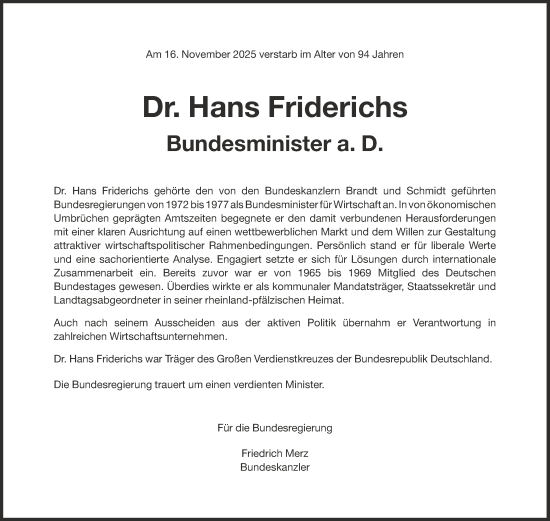 Am 16. November 2025 verstarb im Alter von 94 Jahren

Dr. Hans Friderichs

Bundesminister a. D.

Dr. Hans Friderichs gehörte den von den Bundeskanzlern Brandt und Schmidt geführten Bundesregierungen von 1972 bis 1977 als Bundesminister für Wirtschaft an. In von ökonomischen Umbrüchen geprägten Amtszeiten begegnete er den damit verbundenen Herausforderungen mit einer klaren Ausrichtung auf einen wettbewerblichen Markt und dem Willen zur Gestaltung attraktiver wirtschaftspolitischer Rahmenbedingungen. Persönlich stand er für liberale Werte und eine sachorientierte Analyse. Engagiert setzte er sich für Lösungen durch internationale Zusammenarbeit ein. Bereits zuvor war er von 1965 bis 1969 Mitglied des Deutschen Bundestages gewesen. Überdies wirkte er als kommunaler Mandatsträger, Staatssekretär und Landtagsabgeordneter in seiner rheinland-pfälzischen Heimat.

Auch nach seinem Ausscheiden aus der aktiven Politik übernahm er Verantwortung in zahlreichen Wirtschaftsunternehmen.

Dr. Hans Friderichs war Träger des Großen Verdienstkreuzes der Bundesrepublik Deutschland.

Die Bundesregierung trauert um einen verdienten Minister.

Für die Bundesregierung

Friedrich Merz
Bundeskanzler